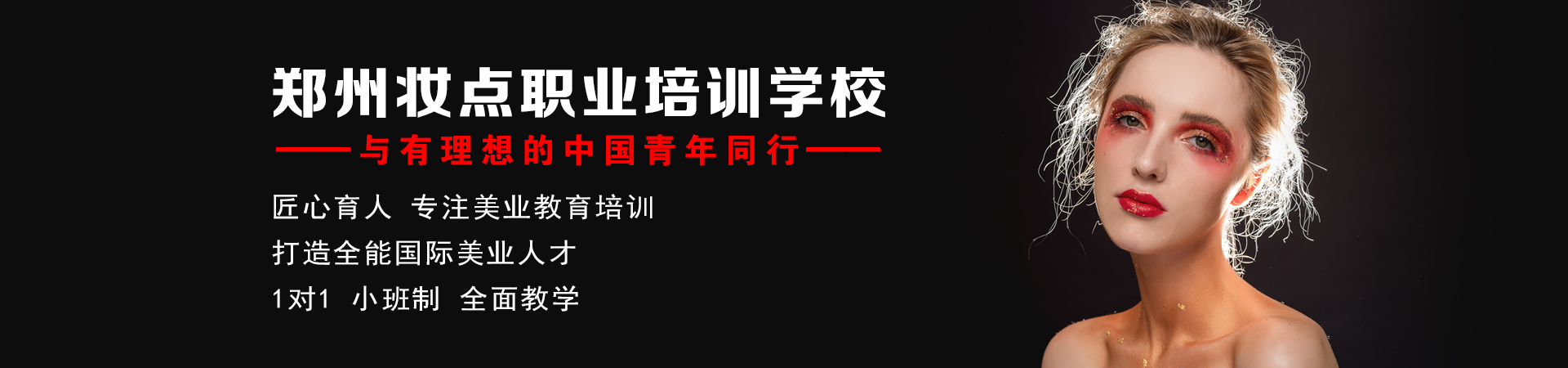 郑州妆点职业培训学校

——与有理想的中国青年同行——

匠心育人 专注美业教育培训

打造全能国际美业人才

1对1 小班制 全面教学